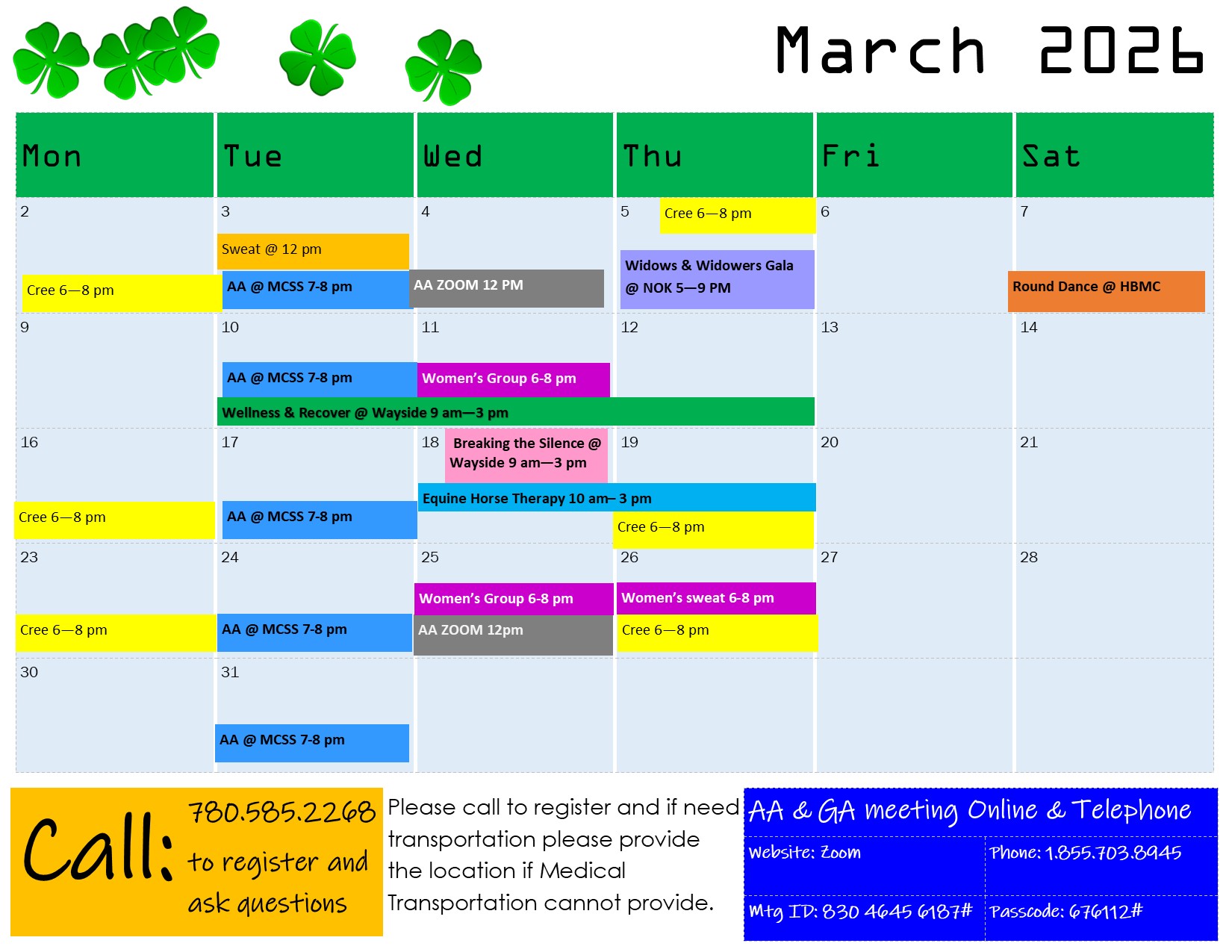 March 2026

| Mon | Tue | Wed | Thu | Fri | Sat |
|---|---|---|---|---|---|
| 2 Cree 6—8 pm | 3 Sweat @ 12 pm AA @ MCSS 7-8 pm | 4 AA ZOOM 12 PM | 5 Cree 6—8 pm Widows & Widowers Gala @ NOK 5—9 PM | 6 | 7 Round Dance @ HBMC |
| 9 | 10 AA @ MCSS 7-8 pm Wellness & Recover @ Wayside 9 am—3 pm | 11 Women's Group 6-8 pm | 12 | 13 | 14 |
| 16 Cree 6—8 pm | 17 AA @ MCSS 7-8 pm | 18 Breaking the Silence @ Wayside 9 am—3 pm Equine Horse Therapy 10 am– 3 pm | 19 Cree 6—8 pm | 20 | 21 |
| 23 Cree 6—8 pm | 24 AA @ MCSS 7-8 pm | 25 Women's Group 6-8 pm AA ZOOM 12pm | 26 Women's sweat 6-8 pm Cree 6—8 pm | 27 | 28 |
| 30 | 31 AA @ MCSS 7-8 pm | | | | |

Call: 780.585.2268 to register and ask questions

Please call to register and if need transportation please provide the location if Medical Transportation cannot provide.

AA & GA meeting Online & Telephone

| Website: Zoom | Phone: 1.855.703.8945 |
|---|---|
| Mtg ID: 830 4645 6187# | Passcode: 676112# |